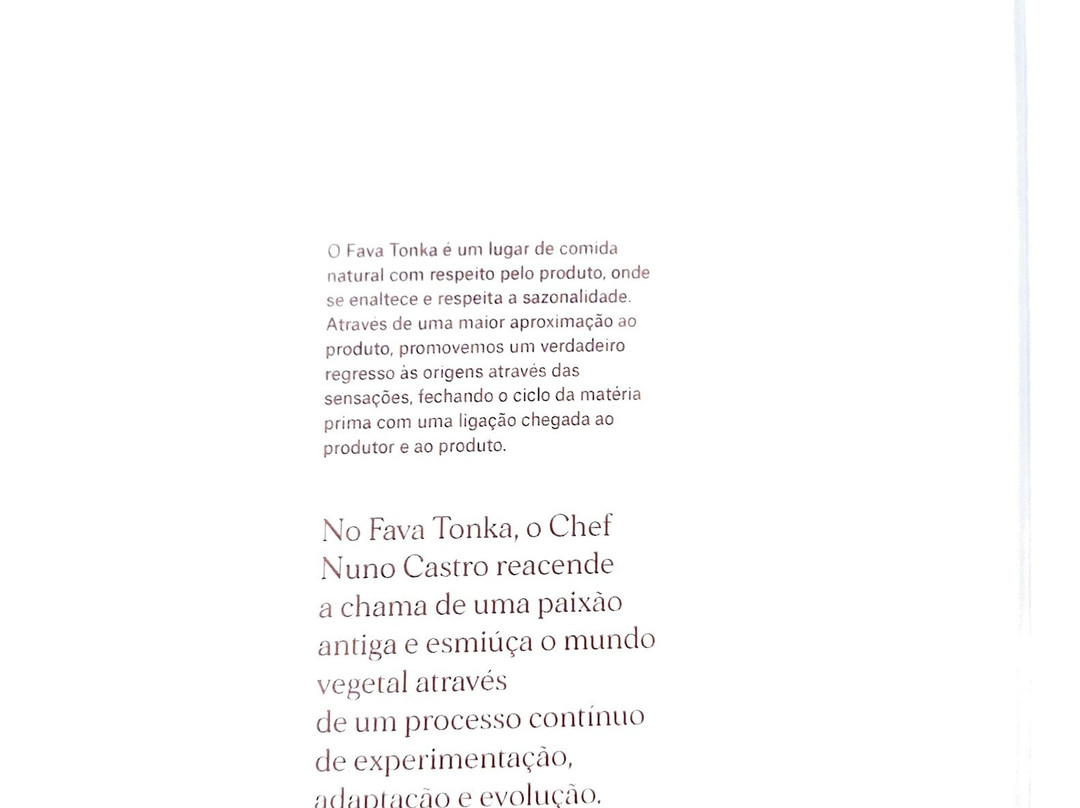 O Fava Tonka é um lugar de comida natural com respeito pelo produto, onde se enaltece e respeita a sazonalidade. Através de uma maior aproximação ao produto, promovemos um verdadeiro regresso às origens através das sensações, fechando o ciclo da matéria prima com uma ligação chegada ao produtor e ao produto.

No Fava Tonka, o Chef Nuno Castro reacende a chama de uma paixão antiga e esmiúça o mundo vegetal através de um processo contínuo de experimentação, adaptação e evolução.